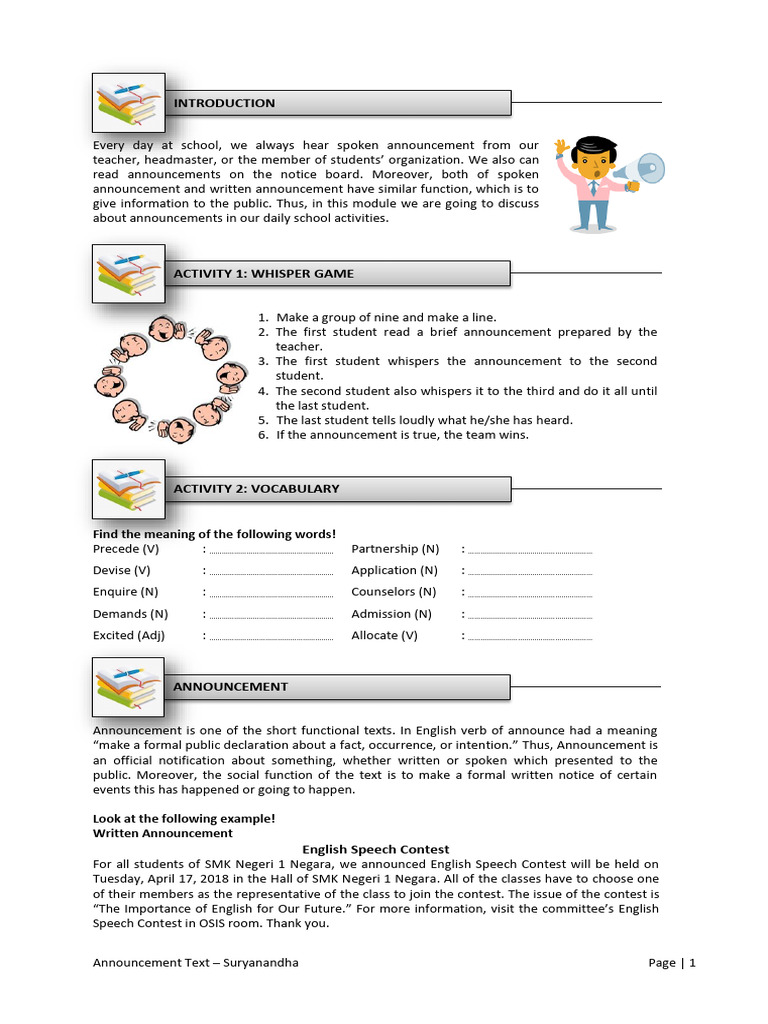 INTRODUCTION

Every day at school, we always hear spoken announcement from our teacher, headmaster, or the member of students' organization. We also can read announcements on the notice board. Moreover, both of spoken announcement and written announcement have similar function, which is to give information to the public. Thus, in this module we are going to discuss about announcements in our daily school activities.

ACTIVITY 1: WHISPER GAME

1. Make a group of nine and make a line.
2. The first student read a brief announcement prepared by the teacher.
3. The first student whispers the announcement to the second student.
4. The second student also whispers it to the third and do it all until the last student.
5. The last student tells loudly what he/she has heard.
6. If the announcement is true, the team wins.

ACTIVITY 2: VOCABULARY

Find the meaning of the following words!
Precede (V) : ..............................
Devise (V) : ..............................
Enquire (N) : ..............................
Demands (N) : ..............................
Excited (Adj) : ..............................
Partnership (N) : ..............................
Application (N) : ..............................
Counselors (N) : ..............................
Admission (N) : ..............................
Allocate (V) : ..............................

ANNOUNCEMENT

Announcement is one of the short functional texts. In English verb of announce had a meaning "make a formal public declaration about a fact, occurrence, or intention." Thus, Announcement is an official notification about something, whether written or spoken which presented to the public. Moreover, the social function of the text is to make a formal written notice of certain events this has happened or going to happen.

Look at the following example!
Written Announcement

English Speech Contest
For all students of SMK Negeri 1 Negara, we announced English Speech Contest will be held on Tuesday, April 17, 2018 in the Hall of SMK Negeri 1 Negara. All of the classes have to choose one of their members as the representative of the class to join the contest. The issue of the contest is "The Importance of English for Our Future." For more information, visit the committee's English Speech Contest in OSIS room. Thank you.

Announcement Text – Suryanandha
Page | 1